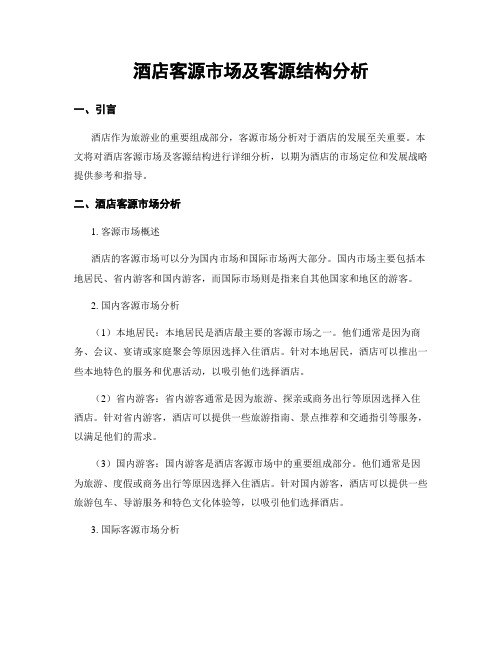 酒店客源市场及客源结构分析

一、引言

酒店作为旅游业的重要组成部分，客源市场分析对于酒店的发展至关重要。本文将对酒店客源市场及客源结构进行详细分析，以期为酒店的市场定位和发展战略提供参考和指导。

二、酒店客源市场分析

1. 客源市场概述

酒店的客源市场可以分为国内市场和国际市场两大部分。国内市场主要包括本地居民、省内游客和国内游客，而国际市场则是指来自其他国家和地区的游客。

2. 国内客源市场分析

（1）本地居民：本地居民是酒店最主要的客源市场之一。他们通常是因为商务、会议、宴请或家庭聚会等原因选择入住酒店。针对本地居民，酒店可以推出一些本地特色的服务和优惠活动，以吸引他们选择酒店。

（2）省内游客：省内游客通常是因为旅游、探亲或商务出行等原因选择入住酒店。针对省内游客，酒店可以提供一些旅游指南、景点推荐和交通指引等服务，以满足他们的需求。

（3）国内游客：国内游客是酒店客源市场中的重要组成部分。他们通常是因为旅游、度假或商务出行等原因选择入住酒店。针对国内游客，酒店可以提供一些旅游包车、导游服务和特色文化体验等，以吸引他们选择酒店。

3. 国际客源市场分析